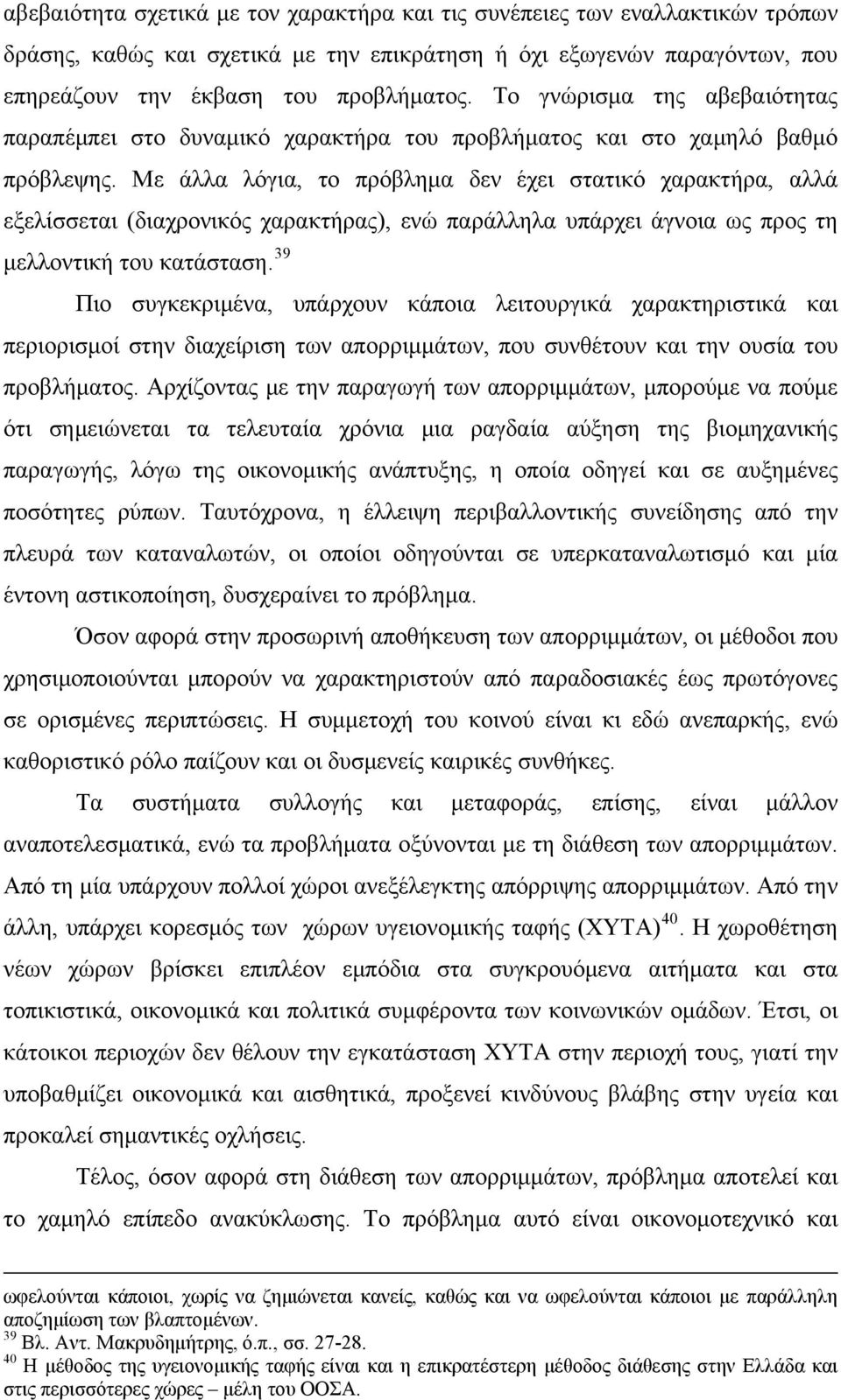 αβεβαιότητα σχετικά με τον χαρακτήρα και τις συνέπειες των εναλλακτικών τρόπων δράσης, καθώς και σχετικά με την επικράτηση ή όχι εξωγενών παραγόντων, που επηρεάζουν την έκβαση του προβλήματος. Το γνώρισμα της αβεβαιότητας παραπέμπει στο δυναμικό χαρακτήρα του προβλήματος και στο χαμηλό βαθμό πρόβλεψης. Με άλλα λόγια, το πρόβλημα δεν έχει στατικό χαρακτήρα, αλλά εξελίσσεται (διαχρονικός χαρακτήρας), ενώ παράλληλα υπάρχει άγνοια ως προς τη μελλοντική του κατάσταση.$^{39}$

Πιο συγκεκριμένα, υπάρχουν κάποια λειτουργικά χαρακτηριστικά και περιορισμοί στην διαχείριση των απορριμμάτων, που συνθέτουν και την ουσία του προβλήματος. Αρχίζοντας με την παραγωγή των απορριμμάτων, μπορούμε να πούμε ότι σημειώνεται τα τελευταία χρόνια μια ραγδαία αύξηση της βιομηχανικής παραγωγής, λόγω της οικονομικής ανάπτυξης, η οποία οδηγεί και σε αυξημένες ποσότητες ρύπων. Ταυτόχρονα, η έλλειψη περιβαλλοντικής συνείδησης από την πλευρά των καταναλωτών, οι οποίοι οδηγούνται σε υπερκαταναλωτισμό και μία έντονη αστικοποίηση, δυσχεραίνει το πρόβλημα.

Όσον αφορά στην προσωρινή αποθήκευση των απορριμμάτων, οι μέθοδοι που χρησιμοποιούνται μπορούν να χαρακτηριστούν από παραδοσιακές έως πρωτόγονες σε ορισμένες περιπτώσεις. Η συμμετοχή του κοινού είναι κι εδώ ανεπαρκής, ενώ καθοριστικό ρόλο παίζουν και οι δυσμενείς καιρικές συνθήκες.

Τα συστήματα συλλογής και μεταφοράς, επίσης, είναι μάλλον αναποτελεσματικά, ενώ τα προβλήματα οξύνονται με τη διάθεση των απορριμμάτων. Από τη μία υπάρχουν πολλοί χώροι ανεξέλεγκτης απόρριψης απορριμμάτων. Από την άλλη, υπάρχει κορεσμός των χώρων υγειονομικής ταφής (ΧΥΤΑ)$^{40}$. Η χωροθέτηση νέων χώρων βρίσκει επιπλέον εμπόδια στα συγκρουόμενα αιτήματα και στα τοπικιστικά, οικονομικά και πολιτικά συμφέροντα των κοινωνικών ομάδων. Έτσι, οι κάτοικοι περιοχών δεν θέλουν την εγκατάσταση ΧΥΤΑ στην περιοχή τους, γιατί την υποβαθμίζει οικονομικά και αισθητικά, προξενεί κινδύνους βλάβης στην υγεία και προκαλεί σημαντικές οχλήσεις.

Τέλος, όσον αφορά στη διάθεση των απορριμμάτων, πρόβλημα αποτελεί και το χαμηλό επίπεδο ανακύκλωσης. Το πρόβλημα αυτό είναι οικονομοτεχνικό και

ωφελούνται κάποιοι, χωρίς να ζημιώνεται κανείς, καθώς και να ωφελούνται κάποιοι με παράλληλη αποζημίωση των βλαπτομένων.
$^{39}$ Βλ. Αντ. Μακρυδημήτρης, ό.π., σσ. 27-28.
$^{40}$ Η μέθοδος της υγειονομικής ταφής είναι και η επικρατέστερη μέθοδος διάθεσης στην Ελλάδα και στις περισσότερες χώρες – μέλη του ΟΟΣΑ.